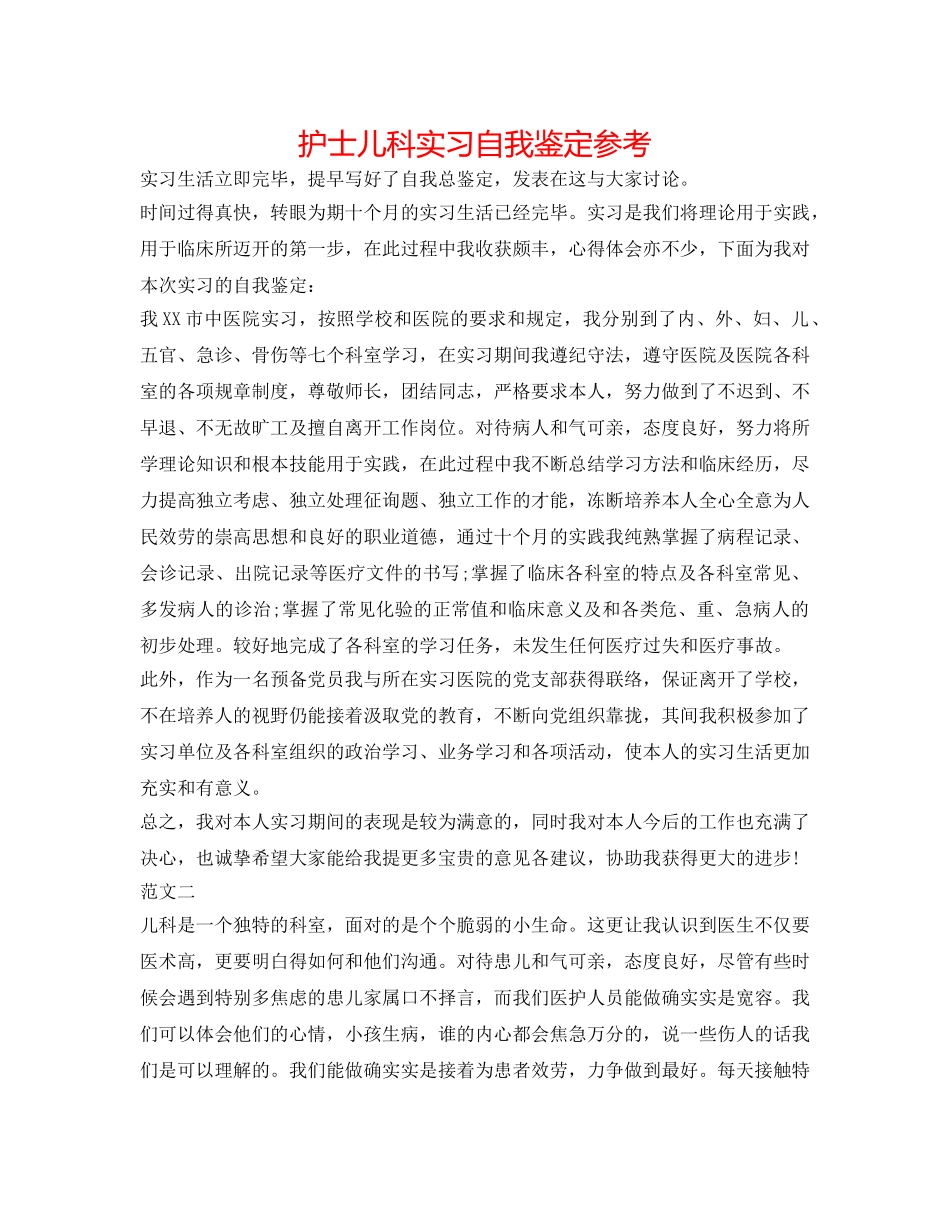 护士儿科实习自我鉴定参考

实习生活立即完毕，提早写好了自我总鉴定，发表在这与大家讨论。

时间过得真快，转眼为期十个月的实习生活已经完毕。实习是我们将理论用于实践，用于临床所迈开的第一步，在此过程中我收获颇丰，心得体会亦不少，下面为我对本次实习的自我鉴定：

我XX市中医院实习，按照学校和医院的要求和规定，我分别到了内、外、妇、儿、五官、急诊、骨伤等七个科室学习，在实习期间我遵纪守法，遵守医院及医院各科室的各项规章制度，尊敬师长，团结同志，严格要求本人，努力做到了不迟到、不早退、不无故旷工及擅自离开工作岗位。对待病人和气可亲，态度良好，努力将所学理论知识和根本技能用于实践，在此过程中我不断总结学习方法和临床经历，尽力提高独立考虑、独立处理征询题、独立工作的才能，冻断培养本人全心全意为人民效劳的崇高思想和良好的职业道德，通过十个月的实践我纯熟掌握了病程记录、会诊记录、出院记录等医疗文件的书写;掌握了临床各科室的特点及各科室常见、多发病人的诊治;掌握了常见化验的正常值和临床意义及和各类危、重、急病人的初步处理。较好地完成了各科室的学习任务，未发生任何医疗过失和医疗事故。

此外，作为一名预备党员我与所在实习医院的党支部获得联络，保证离开了学校，不在培养人的视野仍能接着汲取党的教育，不断向党组织靠拢，其间我积极参加了实习单位及各科室组织的政治学习、业务学习和各项活动，使本人的实习生活更加充实和有意义。

总之，我对本人实习期间的表现是较为满意的，同时我对本人今后的工作也充满了决心，也诚挚希望大家能给我提更多宝贵的意见各建议，协助我获得更大的进步!

范文二

儿科是一个独特的科室，面对的是个个脆弱的小生命。这更让我认识到医生不仅要医术高，更要明白得如何和他们沟通。对待患儿和气可亲，态度良好，尽管有些时候会遇到特别多焦虑的患儿家属口不择言，而我们医护人员能做确实实是宽容。我们可以体会他们的心情，小孩生病，谁的内心都会焦急万分的，说一些伤人的话我们是可以理解的。我们能做确实实是接着为患者效劳，力争做到最好。每天接触特